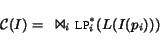 $\mathcal{C}(I) = \bowtie_i \mathrm{LP}_i^*(L(I(p_i)))$